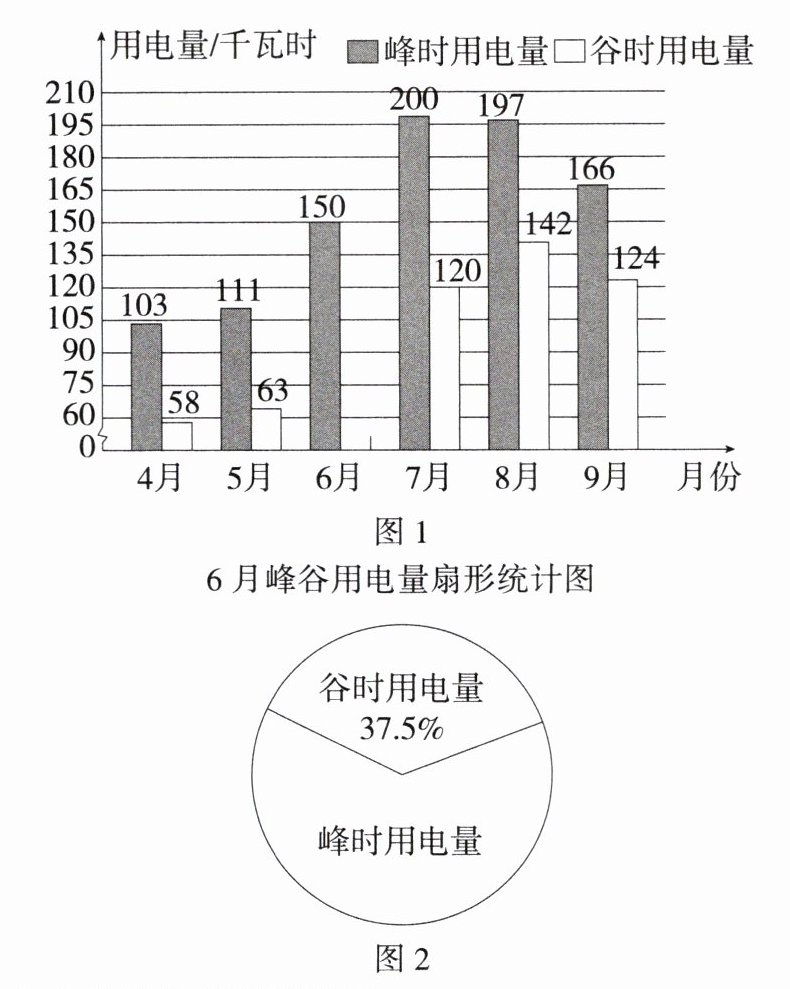 用电量/千瓦时 峰时用电量 谷时用电量

210
195
180
165
150
135
120
105
90
75
60
0

103 58
111 63
150
200 120
197 142
166 124

4月 5月 6月 7月 8月 9月 月份

图 1

6 月峰谷用电量扇形统计图

谷时用电量
37.5%

峰时用电量

图 2